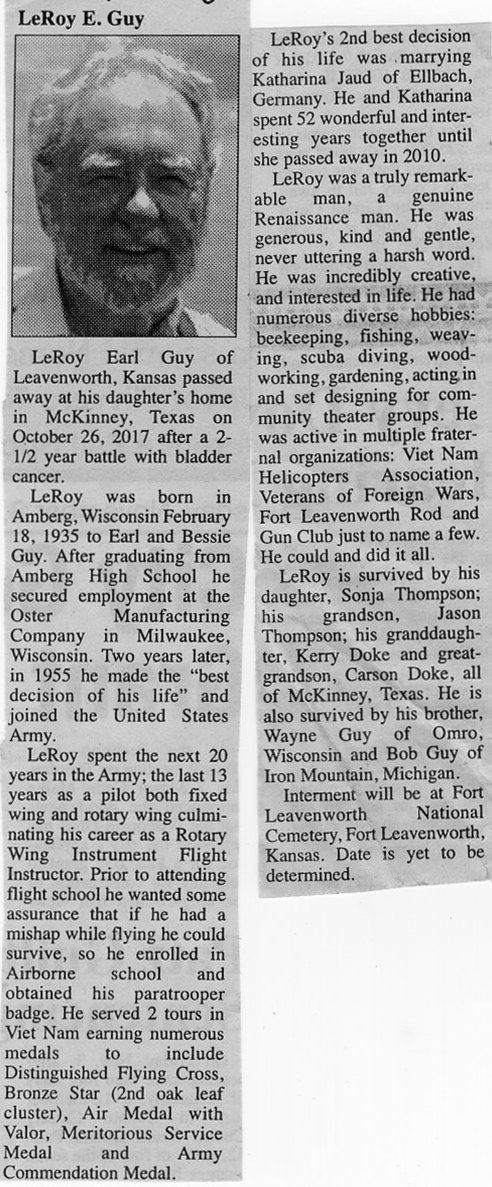 LeRoy E. Guy

LeRoy Earl Guy of Leavenworth, Kansas passed away at his daughter's home in McKinney, Texas on October 26, 2017 after a 2-1/2 year battle with bladder cancer.

LeRoy was born in Amberg, Wisconsin February 18, 1935 to Earl and Bessie Guy. After graduating from Amberg High School he secured employment at the Oster Manufacturing Company in Milwaukee, Wisconsin. Two years later, in 1955 he made the "best decision of his life" and joined the United States Army.

LeRoy spent the next 20 years in the Army; the last 13 years as a pilot both fixed wing and rotary wing culminating his career as a Rotary Wing Instrument Flight Instructor. Prior to attending flight school he wanted some assurance that if he had a mishap while flying he could survive, so he enrolled in Airborne school and obtained his paratrooper badge. He served 2 tours in Viet Nam earning numerous medals to include Distinguished Flying Cross, Bronze Star (2nd oak leaf cluster), Air Medal with Valor, Meritorious Service Medal and Army Commendation Medal.

LeRoy's 2nd best decision of his life was marrying Katharina Jaud of Ellbach, Germany. He and Katharina spent 52 wonderful and interesting years together until she passed away in 2010.

LeRoy was a truly remarkable man, a genuine Renaissance man. He was generous, kind and gentle, never uttering a harsh word. He was incredibly creative, and interested in life. He had numerous diverse hobbies: beekeeping, fishing, weaving, scuba diving, woodworking, gardening, acting in and set designing for community theater groups. He was active in multiple fraternal organizations: Viet Nam Helicopters Association, Veterans of Foreign Wars, Fort Leavenworth Rod and Gun Club just to name a few. He could and did it all.

LeRoy is survived by his daughter, Sonja Thompson; his grandson, Jason Thompson; his granddaughter, Kerry Doke and great-grandson, Carson Doke, all of McKinney, Texas. He is also survived by his brother, Wayne Guy of Omro, Wisconsin and Bob Guy of Iron Mountain, Michigan.

Interment will be at Fort Leavenworth National Cemetery, Fort Leavenworth, Kansas. Date is yet to be determined.